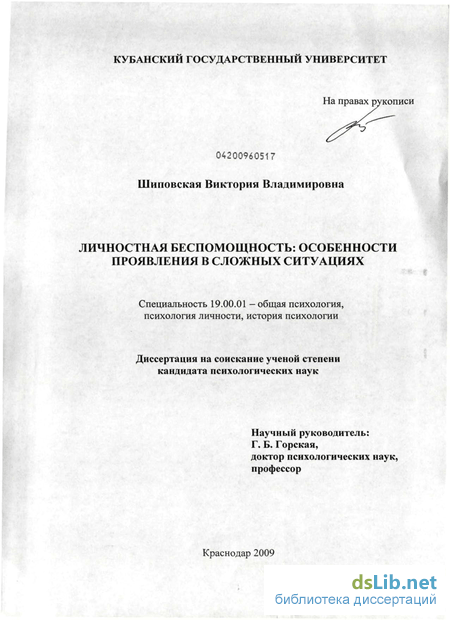 КУБАНСКИЙ ГОСУДАРСТВЕННЫЙ УНИВЕРСИТЕТ

На правах рукописи

04200960517

Шиповская Виктория Владимировна

ЛИЧНОСТНАЯ БЕСПОМОЩНОСТЬ: ОСОБЕННОСТИ ПРОЯВЛЕНИЯ В СЛОЖНЫХ СИТУАЦИЯХ

Специальность 19.00.01 – общая психология, психология личности, история психологии

Диссертация на соискание ученой степени кандидата психологических наук

Научный руководитель:
Г. Б. Горская,
доктор психологических наук,
профессор

Краснодар 2009

dsLib.net
библиотека диссертаций